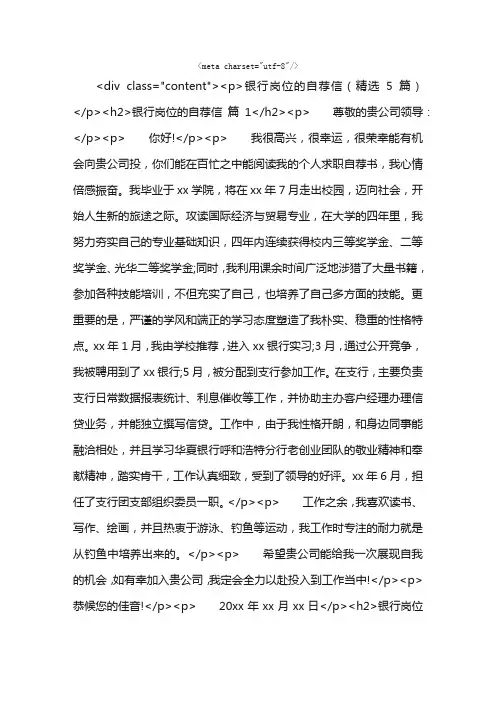 <meta charset="utf-8"/>

<div class="content"><p>银行岗位的自荐信（精选 5 篇）</p><h2>银行岗位的自荐信 篇 1</h2><p> 尊敬的贵公司领导：</p><p> 你好!</p><p> 我很高兴，很幸运，很荣幸能有机会向贵公司投，你们能在百忙之中能阅读我的个人求职自荐书，我心情倍感振奋。我毕业于 xx 学院，将在 xx 年 7 月走出校园，迈向社会，开始人生新的旅途之际。攻读国际经济与贸易专业，在大学的四年里，我努力夯实自己的专业基础知识，四年内连续获得校内三等奖学金、二等奖学金、光华二等奖学金;同时，我利用课余时间广泛地涉猎了大量书籍，参加各种技能培训，不但充实了自己，也培养了自己多方面的技能。更重要的是，严谨的学风和端正的学习态度塑造了我朴实、稳重的性格特点。xx 年 1 月，我由学校推荐，进入 xx 银行实习;3 月，通过公开竞争，我被聘用到了 xx 银行;5 月，被分配到支行参加工作。在支行，主要负责支行日常数据报表统计、利息催收等工作，并协助主办客户经理办理信贷业务，并能独立撰写信贷。工作中，由于我性格开朗，和身边同事能融洽相处，并且学习华夏银行呼和浩特分行老创业团队的敬业精神和奉献精神，踏实肯干，工作认真细致，受到了领导的好评。xx 年 6 月，担任了支行团支部组织委员一职。</p><p> 工作之余，我喜欢读书、写作、绘画，并且热衷于游泳、钓鱼等运动，我工作时专注的耐力就是从钓鱼中培养出来的。</p><p> 希望贵公司能给我一次展现自我的机会，如有幸加入贵公司，我定会全力以赴投入到工作当中!</p><p>恭候您的佳音!</p><p> 20xx 年 xx 月 xx 日</p><h2>银行岗位